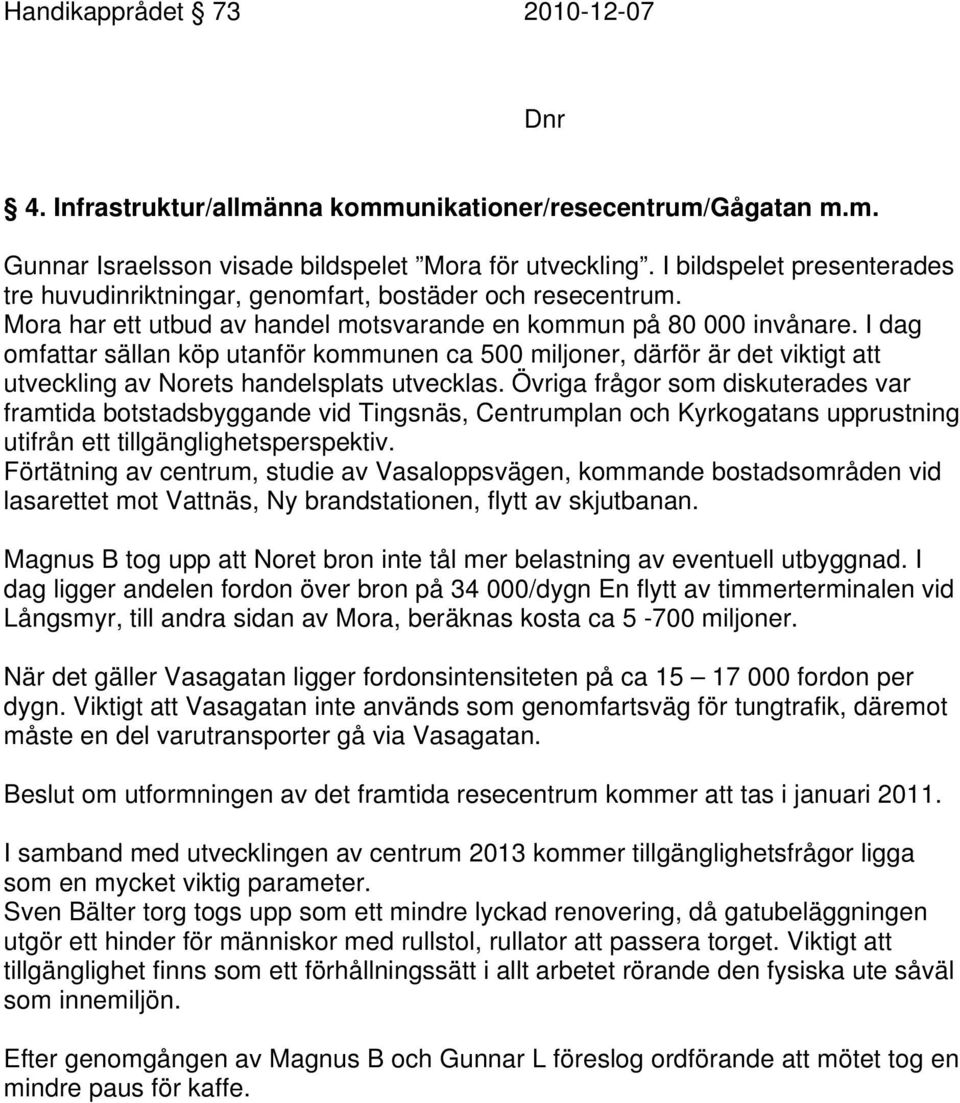 Handikapprådet 73 2010-12-07

Dnr

4. Infrastruktur/allmänna kommunikationer/resecentrum/Gågatan m.m.

Gunnar Israelsson visade bildspelet ”Mora för utveckling”. I bildspelet presenterades tre huvudinriktningar, genomfart, bostäder och resecentrum.
Mora har ett utbud av handel motsvarande en kommun på 80 000 invånare. I dag omfattar sällan köp utanför kommunen ca 500 miljoner, därför är det viktigt att utveckling av Norets handelsplats utvecklas. Övriga frågor som diskuterades var framtida botstadsbyggande vid Tingsnäs, Centrumplan och Kyrkogatans upprustning utifrån ett tillgänglighetsperspektiv.
Förtätning av centrum, studie av Vasaloppsvägen, kommande bostadsområden vid lasarettet mot Vattnäs, Ny brandstationen, flytt av skjutbanan.

Magnus B tog upp att Noret bron inte tål mer belastning av eventuell utbyggnad. I dag ligger andelen fordon över bron på 34 000/dygn En flytt av timmerterminalen vid Långsmyr, till andra sidan av Mora, beräknas kosta ca 5 -700 miljoner.

När det gäller Vasagatan ligger fordonsintensiteten på ca 15 – 17 000 fordon per dygn. Viktigt att Vasagatan inte används som genomfartsväg för tungtrafik, däremot måste en del varutransporter gå via Vasagatan.

Beslut om utformningen av det framtida resecentrum kommer att tas i januari 2011.

I samband med utvecklingen av centrum 2013 kommer tillgänglighetsfrågor ligga som en mycket viktig parameter.
Sven Bälter torg togs upp som ett mindre lyckad renovering, då gatubeläggningen utgör ett hinder för människor med rullstol, rullator att passera torget. Viktigt att tillgänglighet finns som ett förhållningssätt i allt arbetet rörande den fysiska ute såväl som innemiljön.

Efter genomgången av Magnus B och Gunnar L föreslog ordförande att mötet tog en mindre paus för kaffe.